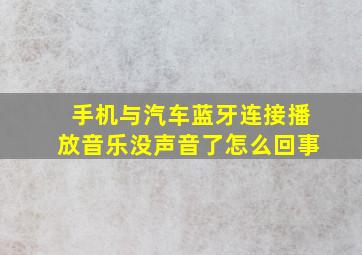 手机与汽车蓝牙连接播放音乐没声音了怎么回事